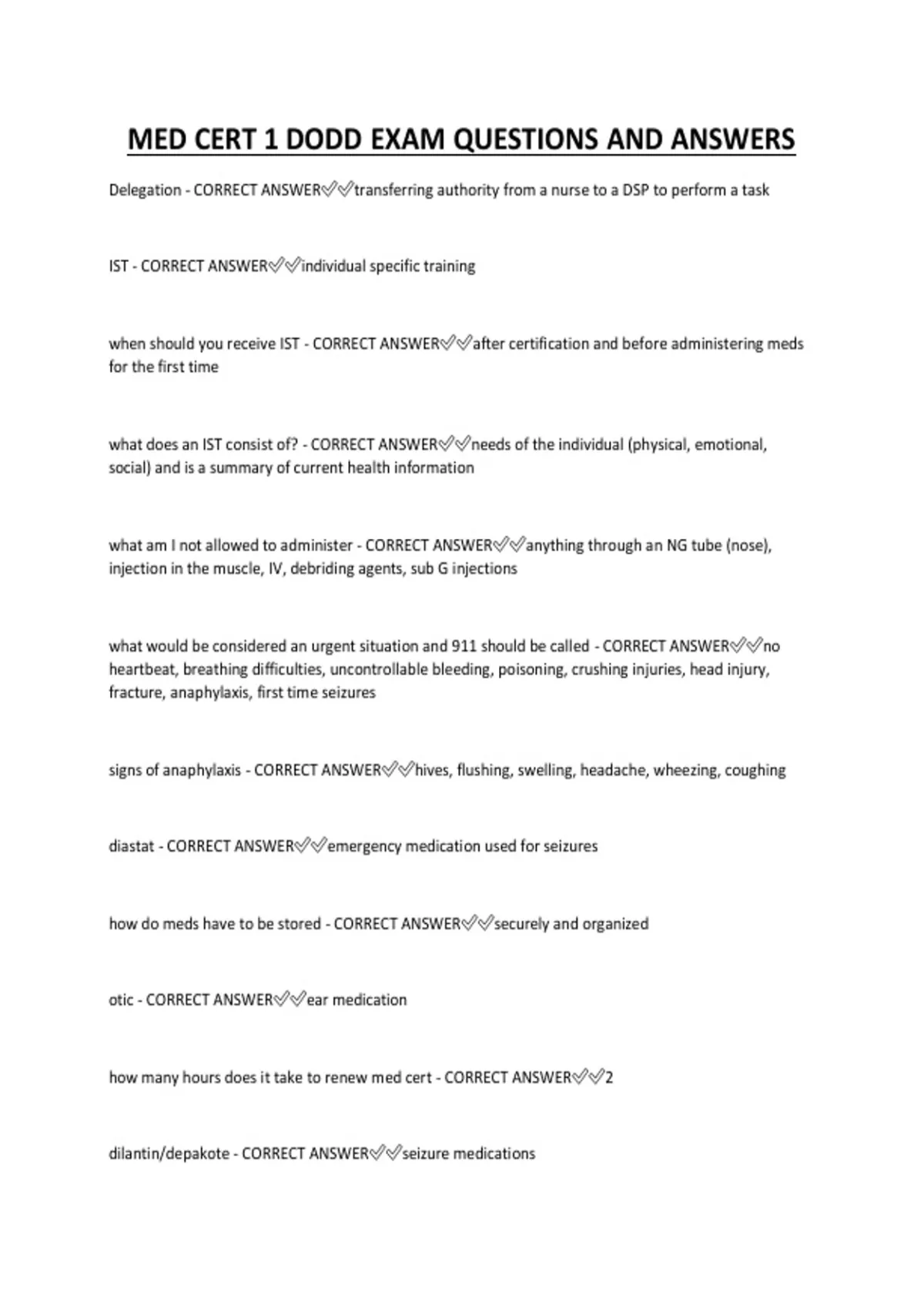 MED CERT 1 DODD EXAM QUESTIONS AND ANSWERS

Delegation - CORRECT ANSWER✅✅transferring authority from a nurse to a DSP to perform a task

IST - CORRECT ANSWER✅✅individual specific training

when should you receive IST - CORRECT ANSWER✅✅after certification and before administering meds for the first time

what does an IST consist of? - CORRECT ANSWER✅✅needs of the individual (physical, emotional, social) and is a summary of current health information

what am I not allowed to administer - CORRECT ANSWER✅✅anything through an NG tube (nose), injection in the muscle, IV, debriding agents, sub G injections

what would be considered an urgent situation and 911 should be called - CORRECT ANSWER✅✅no heartbeat, breathing difficulties, uncontrollable bleeding, poisoning, crushing injuries, head injury, fracture, anaphylaxis, first time seizures

signs of anaphylaxis - CORRECT ANSWER✅✅hives, flushing, swelling, headache, wheezing, coughing

diastat - CORRECT ANSWER✅✅emergency medication used for seizures

how do meds have to be stored - CORRECT ANSWER✅✅securely and organized

otic - CORRECT ANSWER✅✅ear medication

how many hours does it take to renew med cert - CORRECT ANSWER✅✅2

dilantin/depakote - CORRECT ANSWER✅✅seizure medications